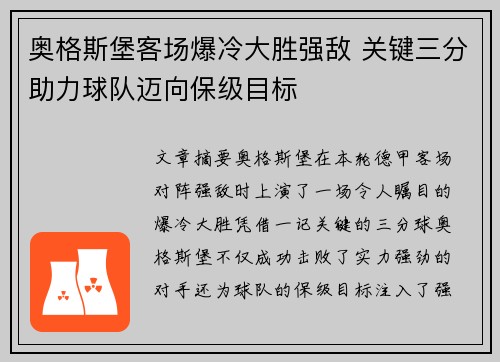 奥格斯堡客场爆冷大胜强敌 关键三分助力球队迈向保级目标

文章摘要奥格斯堡在本轮德甲客场对阵强敌时上演了一场令人瞩目的爆冷大胜凭借一记关键的三分球奥格斯堡不仅成功击败了实力强劲的对手还为球队的保级目标注入了强